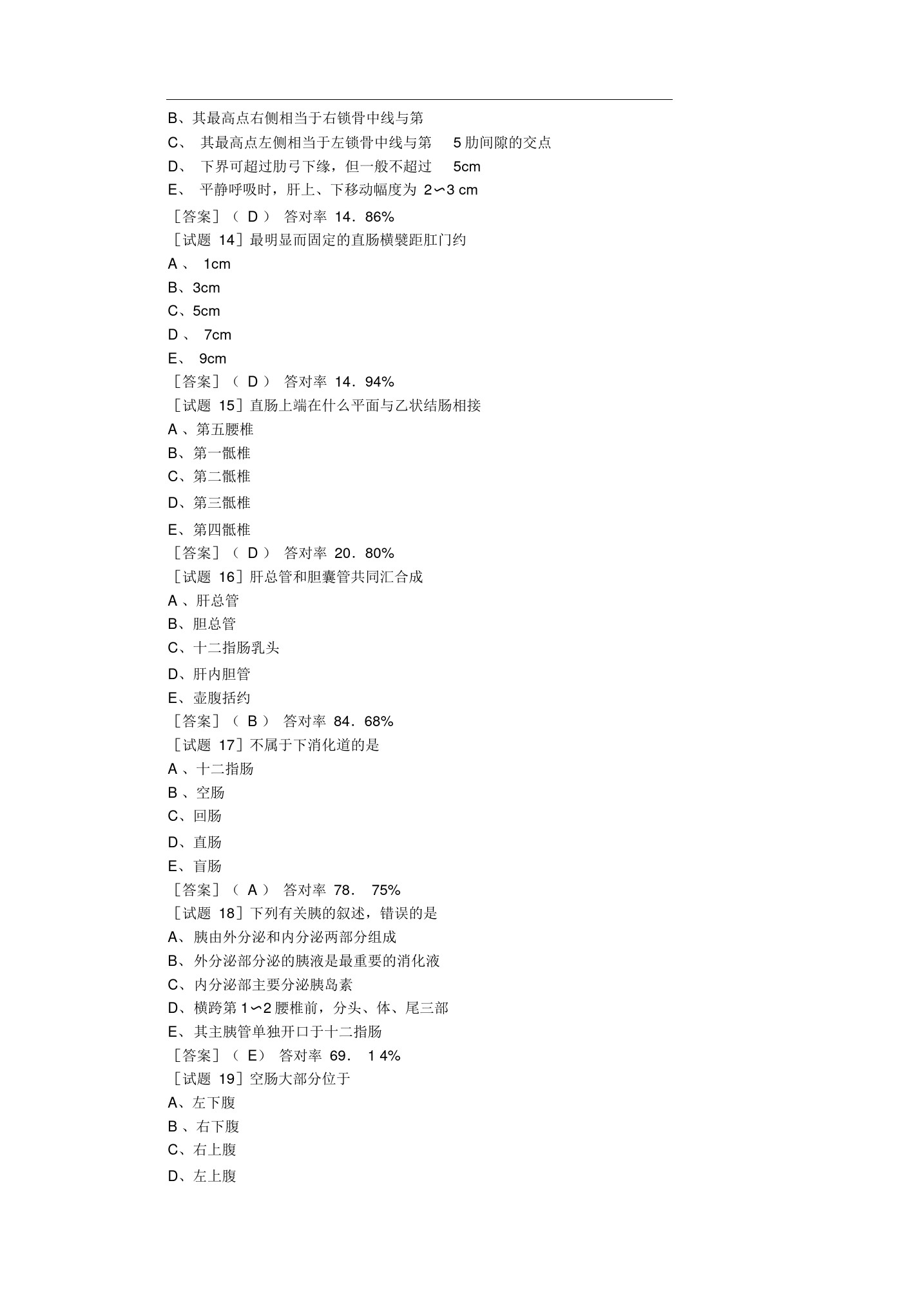 B、其最高点右侧相当于右锁骨中线与第

C、 其最高点左侧相当于左锁骨中线与第 5 肋间隙的交点

D、 下界可超过肋弓下缘，但一般不超过 5cm

E、 平静呼吸时，肝上、下移动幅度为 2∽3 cm

［答案］（ D ） 答对率 14．86%

［试题 14］最明显而固定的直肠横襞距肛门约

A 、 1cm

B、3cm

C、5cm

D 、 7cm

E、 9cm

［答案］（ D ） 答对率 14．94%

［试题 15］直肠上端在什么平面与乙状结肠相接

A 、第五腰椎

B、第一骶椎

C、第二骶椎

D、第三骶椎

E、第四骶椎

［答案］（ D ） 答对率 20．80%

［试题 16］肝总管和胆囊管共同汇合成

A 、肝总管

B、胆总管

C、十二指肠乳头

D、肝内胆管

E、壶腹括约

［答案］（ B ） 答对率 84．68%

［试题 17］不属于下消化道的是

A 、十二指肠

B 、空肠

C、回肠

D、直肠

E、盲肠

［答案］（ A ） 答对率 78． 75%

［试题 18］下列有关胰的叙述，错误的是

A、 胰由外分泌和内分泌两部分组成

B、外分泌部分泌的胰液是最重要的消化液

C、内分泌部主要分泌胰岛素

D、横跨第 1∽2 腰椎前，分头、体、尾三部

E、其主胰管单独开口于十二指肠

［答案］（ E） 答对率 69． 1 4%

［试题 19］空肠大部分位于

A、左下腹

B 、右下腹

C、右上腹

D、左上腹